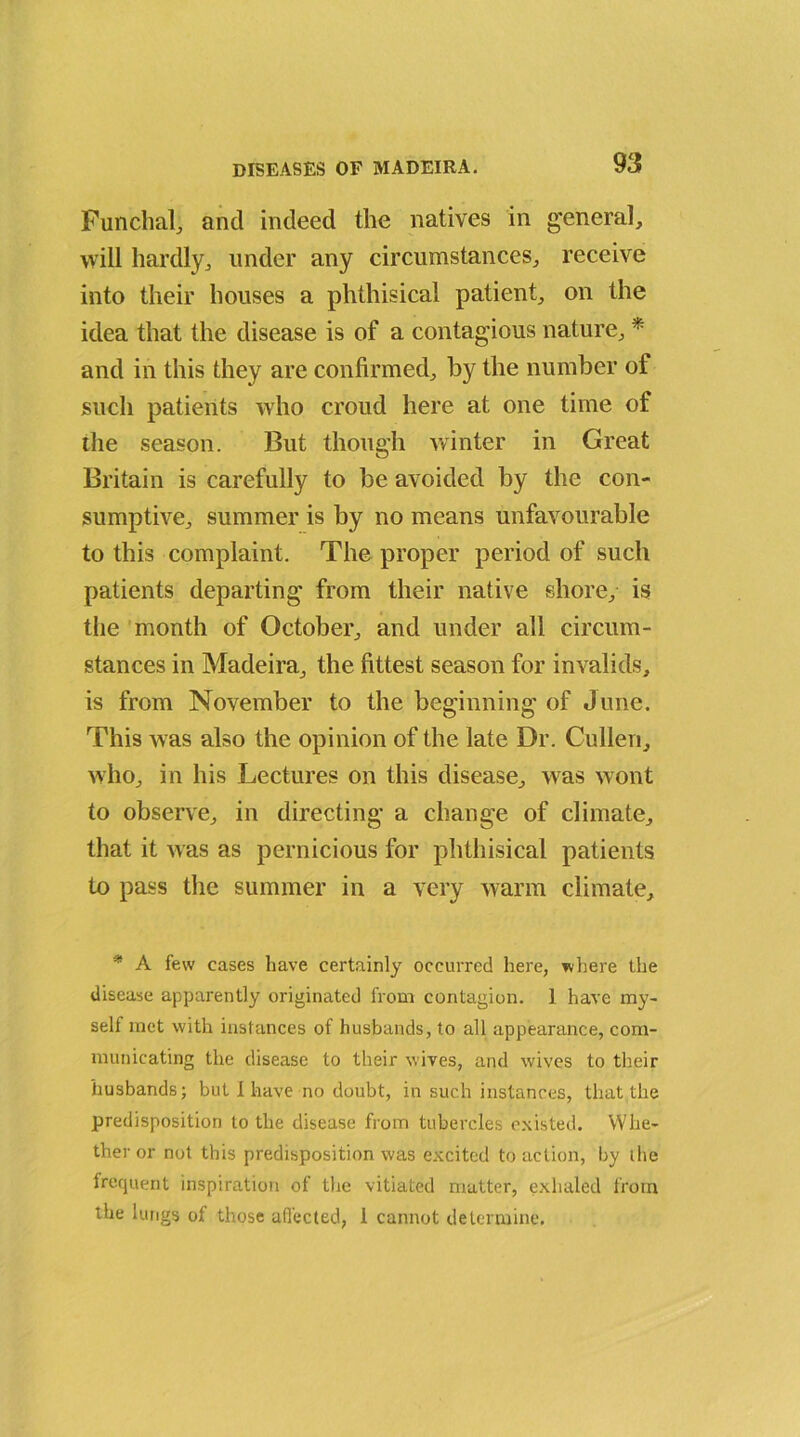 DISEASES OF MADEIRA. 93

Funchal, and indeed the natives in general, will hardly, under any circumstances, receive into their houses a phthisical patient, on the idea that the disease is of a contagious nature, * and in this they are confirmed, by the number of such patients who croud here at one time of the season. But though winter in Great Britain is carefully to be avoided by the consumptive, summer is by no means unfavourable to this complaint. The proper period of such patients departing from their native shore, is the month of October, and under all circumstances in Madeira, the fittest season for invalids, is from November to the beginning of June. This was also the opinion of the late Dr. Cullen, who, in his Lectures on this disease, was wont to observe, in directing a change of climate, that it was as pernicious for phthisical patients to pass the summer in a very warm climate,

* A few cases have certainly occurred here, where the disease apparently originated from contagion. I have myself met with instances of husbands, to all appearance, communicating the disease to their wives, and wives to their husbands; but I have no doubt, in such instances, that the predisposition to the disease from tubercles existed. Whether or not this predisposition was excited to action, by the frequent inspiration of the vitiated matter, exhaled from the lungs of those affected, I cannot determine.